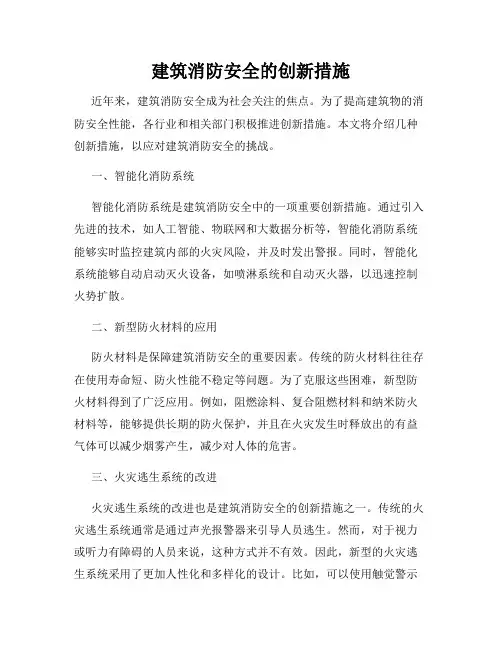 建筑消防安全的创新措施

近年来，建筑消防安全成为社会关注的焦点。为了提高建筑物的消防安全性能，各行业和相关部门积极推进创新措施。本文将介绍几种创新措施，以应对建筑消防安全的挑战。

一、智能化消防系统

智能化消防系统是建筑消防安全中的一项重要创新措施。通过引入先进的技术，如人工智能、物联网和大数据分析等，智能化消防系统能够实时监控建筑内部的火灾风险，并及时发出警报。同时，智能化系统能够自动启动灭火设备，如喷淋系统和自动灭火器，以迅速控制火势扩散。

二、新型防火材料的应用

防火材料是保障建筑消防安全的重要因素。传统的防火材料往往存在使用寿命短、防火性能不稳定等问题。为了克服这些困难，新型防火材料得到了广泛应用。例如，阻燃涂料、复合阻燃材料和纳米防火材料等，能够提供长期的防火保护，并且在火灾发生时释放出的有益气体可以减少烟雾产生，减少对人体的危害。

三、火灾逃生系统的改进

火灾逃生系统的改进也是建筑消防安全的创新措施之一。传统的火灾逃生系统通常是通过声光报警器来引导人员逃生。然而，对于视力或听力有障碍的人员来说，这种方式并不有效。因此，新型的火灾逃生系统采用了更加人性化和多样化的设计。比如，可以使用触觉警示